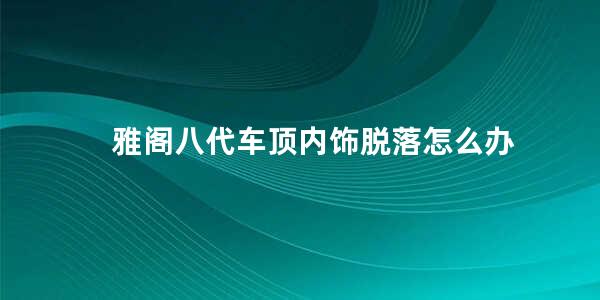 雅阁八代车顶内饰脱落怎么办